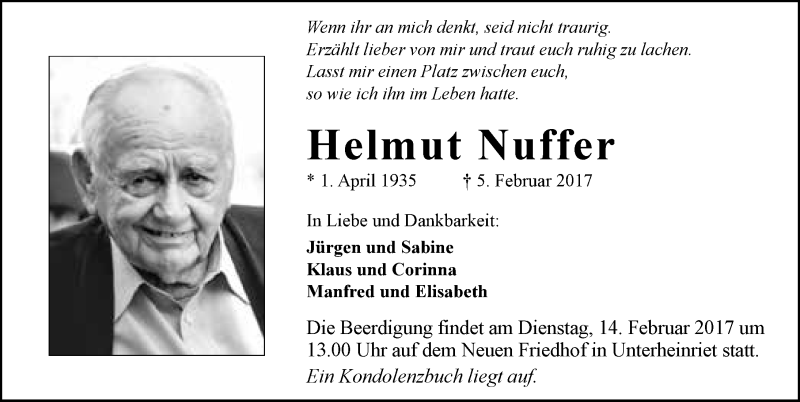 Wenn ihr an mich denkt, seid nicht traurig.
Erzählt lieber von mir und traut euch ruhig zu lachen.
Lasst mir einen Platz zwischen euch,
so wie ich ihn im Leben hatte.

Helmut Nuffer

* 1. April 1935 † 5. Februar 2017

In Liebe und Dankbarkeit:

Jürgen und Sabine
Klaus und Corinna
Manfred und Elisabeth

Die Beerdigung findet am Dienstag, 14. Februar 2017 um 13.00 Uhr auf dem Neuen Friedhof in Unterheinriet statt.

Ein Kondolenzbuch liegt auf.